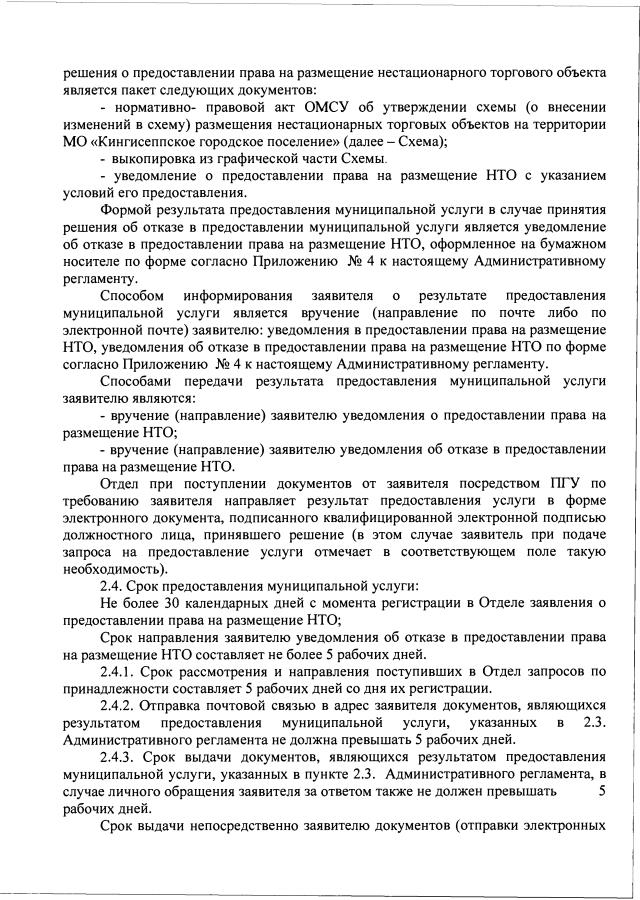 решения о предоставлении права на размещение нестационарного торгового объекта является пакет следующих документов:

- нормативно- правовой акт ОМСУ об утверждении схемы (о внесении изменений в схему) размещения нестационарных торговых объектов на территории МО «Кингисеппское городское поселение» (далее – Схема);

- выкопировка из графической части Схемы.

- уведомление о предоставлении права на размещение НТО с указанием условий его предоставления.

Формой результата предоставления муниципальной услуги в случае принятия решения об отказе в предоставлении муниципальной услуги является уведомление об отказе в предоставлении права на размещение НТО, оформленное на бумажном носителе по форме согласно Приложению № 4 к настоящему Административному регламенту.

Способом информирования заявителя о результате предоставления муниципальной услуги является вручение (направление по почте либо по электронной почте) заявителю: уведомления в предоставлении права на размещение НТО, уведомления об отказе в предоставлении права на размещение НТО по форме согласно Приложению № 4 к настоящему Административному регламенту.

Способами передачи результата предоставления муниципальной услуги заявителю являются:

- вручение (направление) заявителю уведомления о предоставлении права на размещение НТО;

- вручение (направление) заявителю уведомления об отказе в предоставлении права на размещение НТО.

Отдел при поступлении документов от заявителя посредством ПГУ по требованию заявителя направляет результат предоставления услуги в форме электронного документа, подписанного квалифицированной электронной подписью должностного лица, принявшего решение (в этом случае заявитель при подаче запроса на предоставление услуги отмечает в соответствующем поле такую необходимость).

2.4. Срок предоставления муниципальной услуги:

Не более 30 календарных дней с момента регистрации в Отделе заявления о предоставлении права на размещение НТО;

Срок направления заявителю уведомления об отказе в предоставлении права на размещение НТО составляет не более 5 рабочих дней.

2.4.1. Срок рассмотрения и направления поступивших в Отдел запросов по принадлежности составляет 5 рабочих дней со дня их регистрации.

2.4.2. Отправка почтовой связью в адрес заявителя документов, являющихся результатом предоставления муниципальной услуги, указанных в 2.3. Административного регламента не должна превышать 5 рабочих дней.

2.4.3. Срок выдачи документов, являющихся результатом предоставления муниципальной услуги, указанных в пункте 2.3. Административного регламента, в случае личного обращения заявителя за ответом также не должен превышать 5 рабочих дней.

Срок выдачи непосредственно заявителю документов (отправки электронных